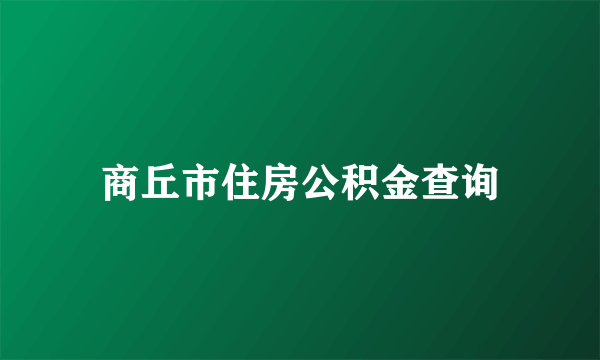 商丘市住房公积金查询